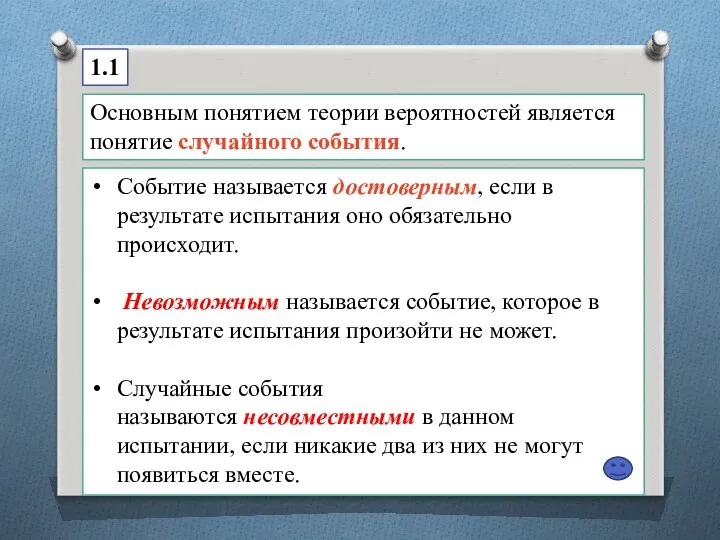 1.1

Основным понятием теории вероятностей является понятие случайного события.

• Событие называется достоверным, если в результате испытания оно обязательно происходит.

• Невозможным называется событие, которое в результате испытания произойти не может.

• Случайные события называются несовместными в данном испытании, если никакие два из них не могут появиться вместе.